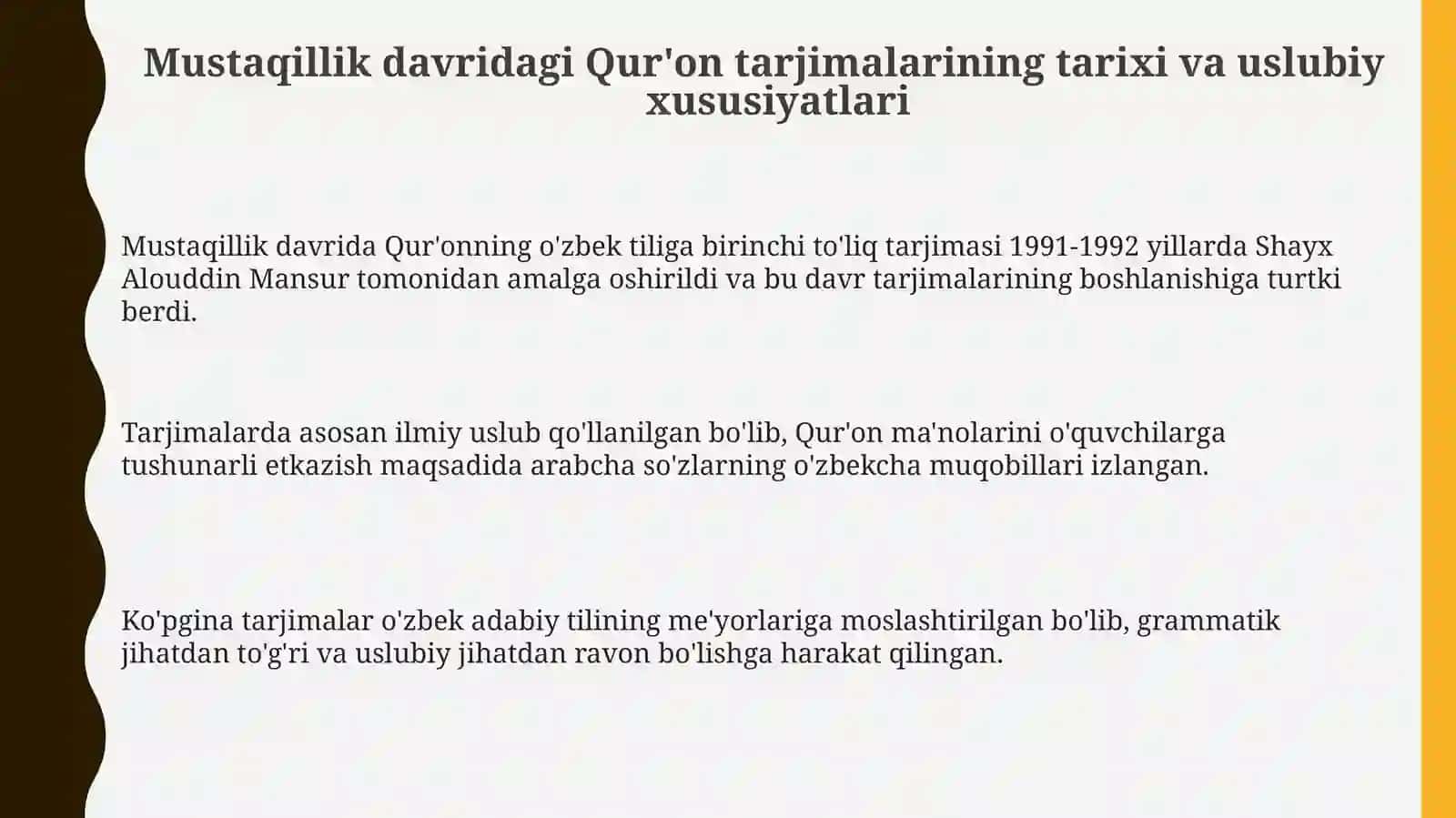 Mustaqillik davridagi Qur'on tarjimalarining tarixi va uslubiy xususiyatlari

Mustaqillik davrida Qur'onning o'zbek tiliga birinchi to'liq tarjimasi 1991-1992 yillarda Shayx Alouddin Mansur tomonidan amalga oshirildi va bu davr tarjimalarining boshlanishiga turtki berdi.

Tarjimalarda asosan ilmiy uslub qo'llanilgan bo'lib, Qur'on ma'nolarini o'quvchilarga tushunarli etkazish maqsadida arabcha so'zlarning o'zbekcha muqobillari izlangan.

Ko'pgina tarjimalar o'zbek adabiy tilining me'yorlariga moslashtirilgan bo'lib, grammatik jihatdan to'g'ri va uslubiy jihatdan ravon bo'lishga harakat qilingan.